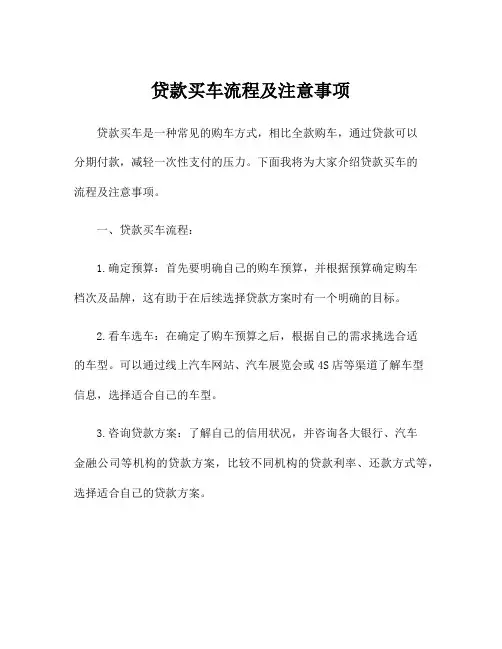 贷款买车流程及注意事项

贷款买车是一种常见的购车方式，相比全款购车，通过贷款可以分期付款，减轻一次性支付的压力。下面我将为大家介绍贷款买车的流程及注意事项。

一、贷款买车流程：

1.确定预算：首先要明确自己的购车预算，并根据预算确定购车档次及品牌，这有助于在后续选择贷款方案时有一个明确的目标。

2.看车选车：在确定了购车预算之后，根据自己的需求挑选合适的车型。可以通过线上汽车网站、汽车展览会或4S店等渠道了解车型信息，选择适合自己的车型。

3.咨询贷款方案：了解自己的信用状况，并咨询各大银行、汽车金融公司等机构的贷款方案，比较不同机构的贷款利率、还款方式等，选择适合自己的贷款方案。